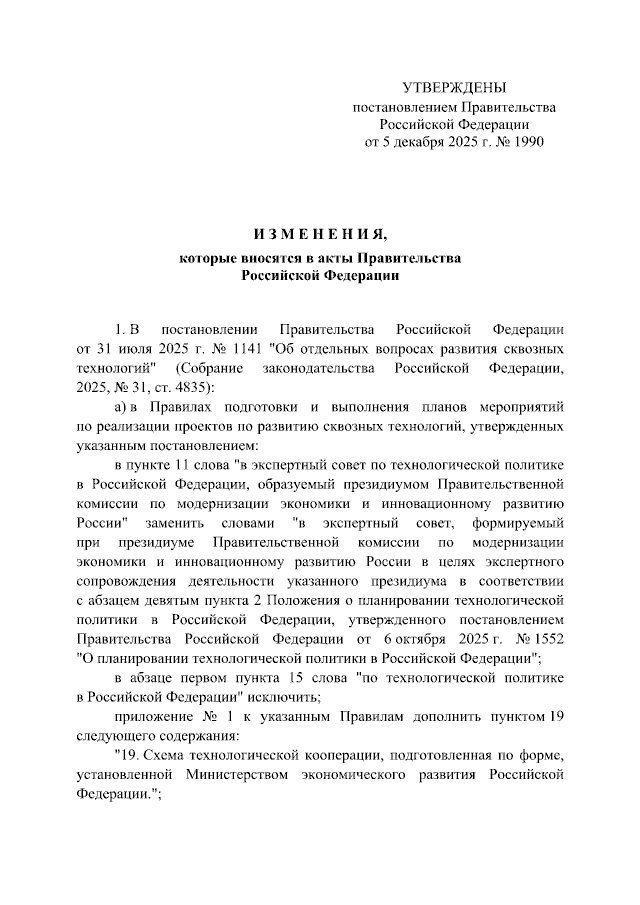 УТВЕРЖДЕНЫ
постановлением Правительства
Российской Федерации
от 5 декабря 2025 г. № 1990

ИЗМЕНЕНИЯ,
которые вносятся в акты Правительства
Российской Федерации

1. В постановлении Правительства Российской Федерации от 31 июля 2025 г. № 1141 "Об отдельных вопросах развития сквозных технологий" (Собрание законодательства Российской Федерации, 2025, № 31, ст. 4835):

а) в Правилах подготовки и выполнения планов мероприятий по реализации проектов по развитию сквозных технологий, утвержденных указанным постановлением:

в пункте 11 слова "в экспертный совет по технологической политике в Российской Федерации, образуемый президиумом Правительственной комиссии по модернизации экономики и инновационному развитию России" заменить словами "в экспертный совет, формируемый при президиуме Правительственной комиссии по модернизации экономики и инновационному развитию России в целях экспертного сопровождения деятельности указанного президиума в соответствии с абзацем девятым пункта 2 Положения о планировании технологической политики в Российской Федерации, утвержденного постановлением Правительства Российской Федерации от 6 октября 2025 г. № 1552 "О планировании технологической политики в Российской Федерации";

в абзаце первом пункта 15 слова "по технологической политике в Российской Федерации" исключить;

приложение № 1 к указанным Правилам дополнить пунктом 19 следующего содержания:

"19. Схема технологической кооперации, подготовленная по форме, установленной Министерством экономического развития Российской Федерации.";